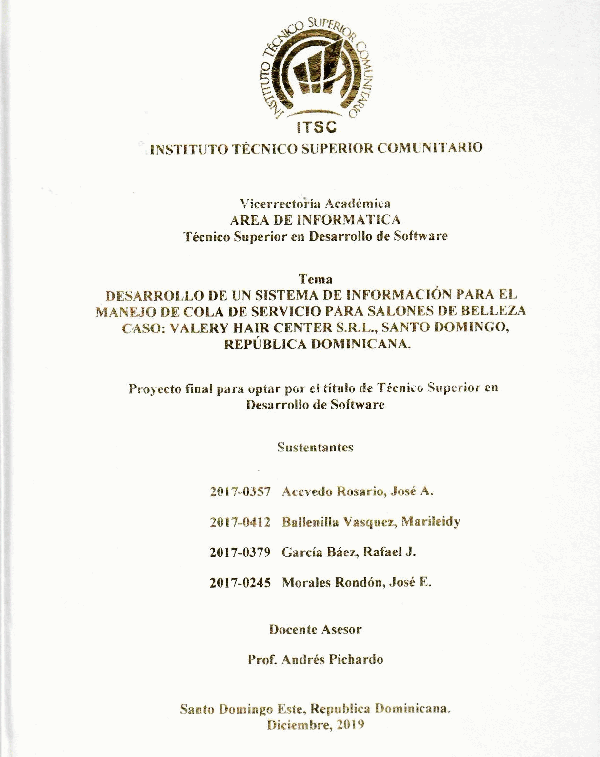 INSTITUTO TÉCNICO SUPERIOR COMUNITARIO

ITSC

INSTITUTO TÉCNICO SUPERIOR COMUNITARIO

Vicerrectoría Académica
AREA DE INFORMATICA
Técnico Superior en Desarrollo de Software

Tema
DESARROLLO DE UN SISTEMA DE INFORMACIÓN PARA EL MANEJO DE COLA DE SERVICIO PARA SALONES DE BELLEZA CASO: VALERY HAIR CENTER S.R.L., SANTO DOMINGO, REPÚBLICA DOMINICANA.

Proyecto final para optar por el título de Técnico Superior en Desarrollo de Software

Sustentantes

2017-0357 Acevedo Rosario, José A.

2017-0412 Ballenilla Vasquez, Marileidy

2017-0379 García Báez, Rafael J.

2017-0245 Morales Rondón, José E.

Docente Asesor

Prof. Andrés Pichardo

Santo Domingo Este, Republica Dominicana.
Diciembre, 2019